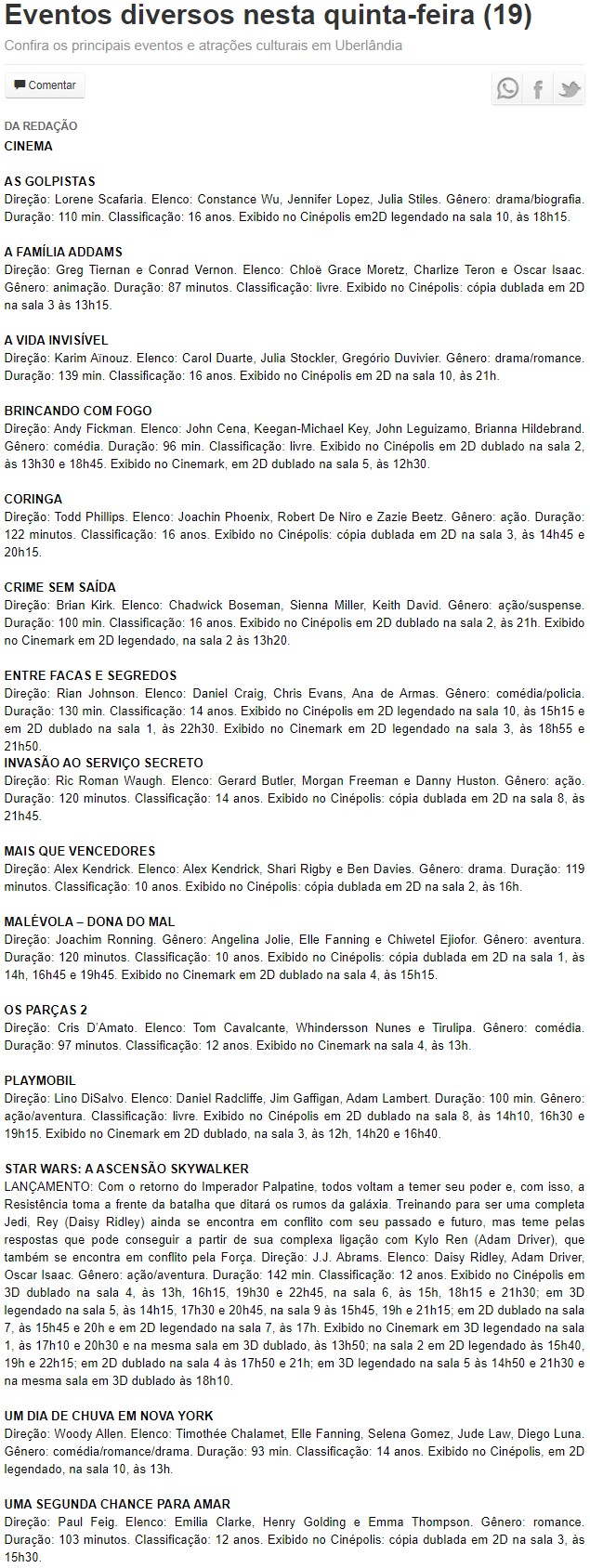 Eventos diversos nesta quinta-feira (19)

Confira os principais eventos e atrações culturais em Uberlândia

Comentar

DA REDAÇÃO
CINEMA

AS GOLPISTAS
Direção: Lorene Scafaria. Elenco: Constance Wu, Jennifer Lopez, Julia Stiles. Gênero: drama/biografia. Duração: 110 min. Classificação: 16 anos. Exibido no Cinépolis em2D legendado na sala 10, às 18h15.

A FAMÍLIA ADDAMS
Direção: Greg Tiernan e Conrad Vernon. Elenco: Chloë Grace Moretz, Charlize Teron e Oscar Isaac. Gênero: animação. Duração: 87 minutos. Classificação: livre. Exibido no Cinépolis: cópia dublada em 2D na sala 3 às 13h15.

A VIDA INVISÍVEL
Direção: Karim Aïnouz. Elenco: Carol Duarte, Julia Stockler, Gregório Duvivier. Gênero: drama/romance. Duração: 139 min. Classificação: 16 anos. Exibido no Cinépolis em 2D na sala 10, às 21h.

BRINCANDO COM FOGO
Direção: Andy Fickman. Elenco: John Cena, Keegan-Michael Key, John Leguizamo, Brianna Hildebrand. Gênero: comédia. Duração: 96 min. Classificação: livre. Exibido no Cinépolis em 2D dublado na sala 2, às 13h30 e 18h45. Exibido no Cinemark, em 2D dublado na sala 5, às 12h30.

CORINGA
Direção: Todd Phillips. Elenco: Joachin Phoenix, Robert De Niro e Zazie Beetz. Gênero: ação. Duração: 122 minutos. Classificação: 16 anos. Exibido no Cinépolis: cópia dublada em 2D na sala 3, às 14h45 e 20h15.

CRIME SEM SAÍDA
Direção: Brian Kirk. Elenco: Chadwick Boseman, Sienna Miller, Keith David. Gênero: ação/suspense. Duração: 100 min. Classificação: 16 anos. Exibido no Cinépolis em 2D dublado na sala 2, às 21h. Exibido no Cinemark em 2D legendado, na sala 2 às 13h20.

ENTRE FACAS E SEGREDOS
Direção: Rian Johnson. Elenco: Daniel Craig, Chris Evans, Ana de Armas. Gênero: comédia/policia. Duração: 130 min. Classificação: 14 anos. Exibido no Cinépolis em 2D legendado na sala 10, às 15h15 e em 2D dublado na sala 1, às 22h30. Exibido no Cinemark em 2D legendado na sala 3, às 18h55 e 21h50.
INVASÃO AO SERVIÇO SECRETO
Direção: Ric Roman Waugh. Elenco: Gerard Butler, Morgan Freeman e Danny Huston. Gênero: ação. Duração: 120 minutos. Classificação: 14 anos. Exibido no Cinépolis: cópia dublada em 2D na sala 8, às 21h45.

MAIS QUE VENCEDORES
Direção: Alex Kendrick. Elenco: Alex Kendrick, Shari Rigby e Ben Davies. Gênero: drama. Duração: 119 minutos. Classificação: 10 anos. Exibido no Cinépolis: cópia dublada em 2D na sala 2, às 16h.

MALÉVOLA – DONA DO MAL
Direção: Joachim Ronning. Gênero: Angelina Jolie, Elle Fanning e Chiwetel Ejiofor. Gênero: aventura. Duração: 120 minutos. Classificação: 10 anos. Exibido no Cinépolis: cópia dublada em 2D na sala 1, às 14h, 16h45 e 19h45. Exibido no Cinemark em 2D dublado na sala 4, às 15h15.

OS PARÇAS 2
Direção: Cris D'Amato. Elenco: Tom Cavalcante, Whindersson Nunes e Tirulipa. Gênero: comédia. Duração: 97 minutos. Classificação: 12 anos. Exibido no Cinemark na sala 4, às 13h.

PLAYMOBIL
Direção: Lino DiSalvo. Elenco: Daniel Radcliffe, Jim Gaffigan, Adam Lambert. Duração: 100 min. Gênero: ação/aventura. Classificação: livre. Exibido no Cinépolis em 2D dublado na sala 8, às 14h10, 16h30 e 19h15. Exibido no Cinemark em 2D dublado, na sala 3, às 12h, 14h20 e 16h40.

STAR WARS: A ASCENSÃO SKYWALKER
LANÇAMENTO: Com o retorno do Imperador Palpatine, todos voltam a temer seu poder e, com isso, a Resistência toma a frente da batalha que ditará os rumos da galáxia. Treinando para ser uma completa Jedi, Rey (Daisy Ridley) ainda se encontra em conflito com seu passado e futuro, mas teme pelas respostas que pode conseguir a partir de sua complexa ligação com Kylo Ren (Adam Driver), que também se encontra em conflito pela Força. Direção: J.J. Abrams. Elenco: Daisy Ridley, Adam Driver, Oscar Isaac. Gênero: ação/aventura. Duração: 142 min. Classificação: 12 anos. Exibido no Cinépolis em 3D dublado na sala 4, às 13h, 16h15, 19h30 e 22h45, na sala 6, às 15h, 18h15 e 21h30; em 3D legendado na sala 5, às 14h15, 17h30 e 20h45, na sala 9 às 15h45, 19h e 21h15; em 2D dublado na sala 7, às 15h45 e 20h e em 2D legendado na sala 7, às 17h. Exibido no Cinemark em 3D legendado na sala 1, às 17h10 e 20h30 e na mesma sala em 3D dublado, às 13h50; na sala 2 em 2D legendado às 15h40, 19h e 22h15; em 2D dublado na sala 4 às 17h50 e 21h; em 3D legendado na sala 5 às 14h50 e 21h30 e na mesma sala em 3D dublado às 18h10.

UM DIA DE CHUVA EM NOVA YORK
Direção: Woody Allen. Elenco: Timothée Chalamet, Elle Fanning, Selena Gomez, Jude Law, Diego Luna. Gênero: comédia/romance/drama. Duração: 93 min. Classificação: 14 anos. Exibido no Cinépolis, em 2D legendado, na sala 10, às 13h.

UMA SEGUNDA CHANCE PARA AMAR
Direção: Paul Feig. Elenco: Emilia Clarke, Henry Golding e Emma Thompson. Gênero: romance. Duração: 103 minutos. Classificação: 12 anos. Exibido no Cinépolis: cópia dublada em 2D na sala 3, às 15h30.